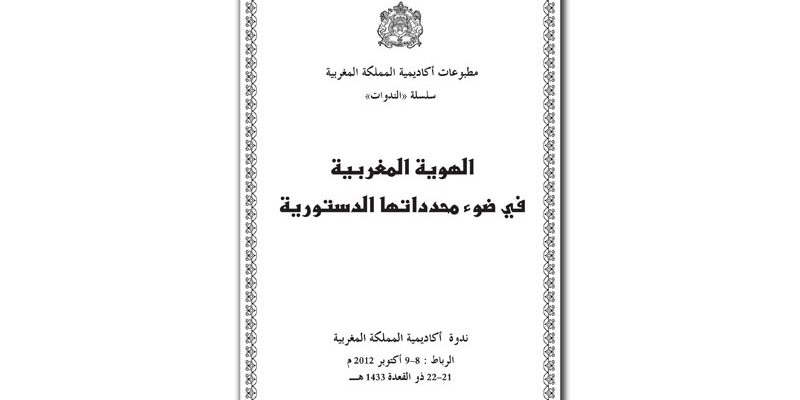 مطبوعات أكاديمية المملكة المغربية
سلسلة «الندوات»

الهوية المغربية
في ضوء محدداتها الدستورية

ندوة أكاديمية المملكة المغربية
الرباط : 8-9 أكتوبر 2012 م
21-22 ذو القعدة 1433 هـ